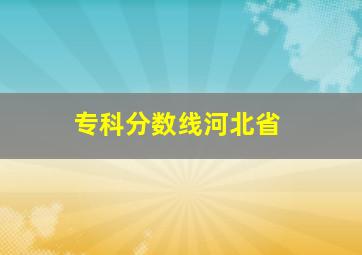 专科分数线河北省